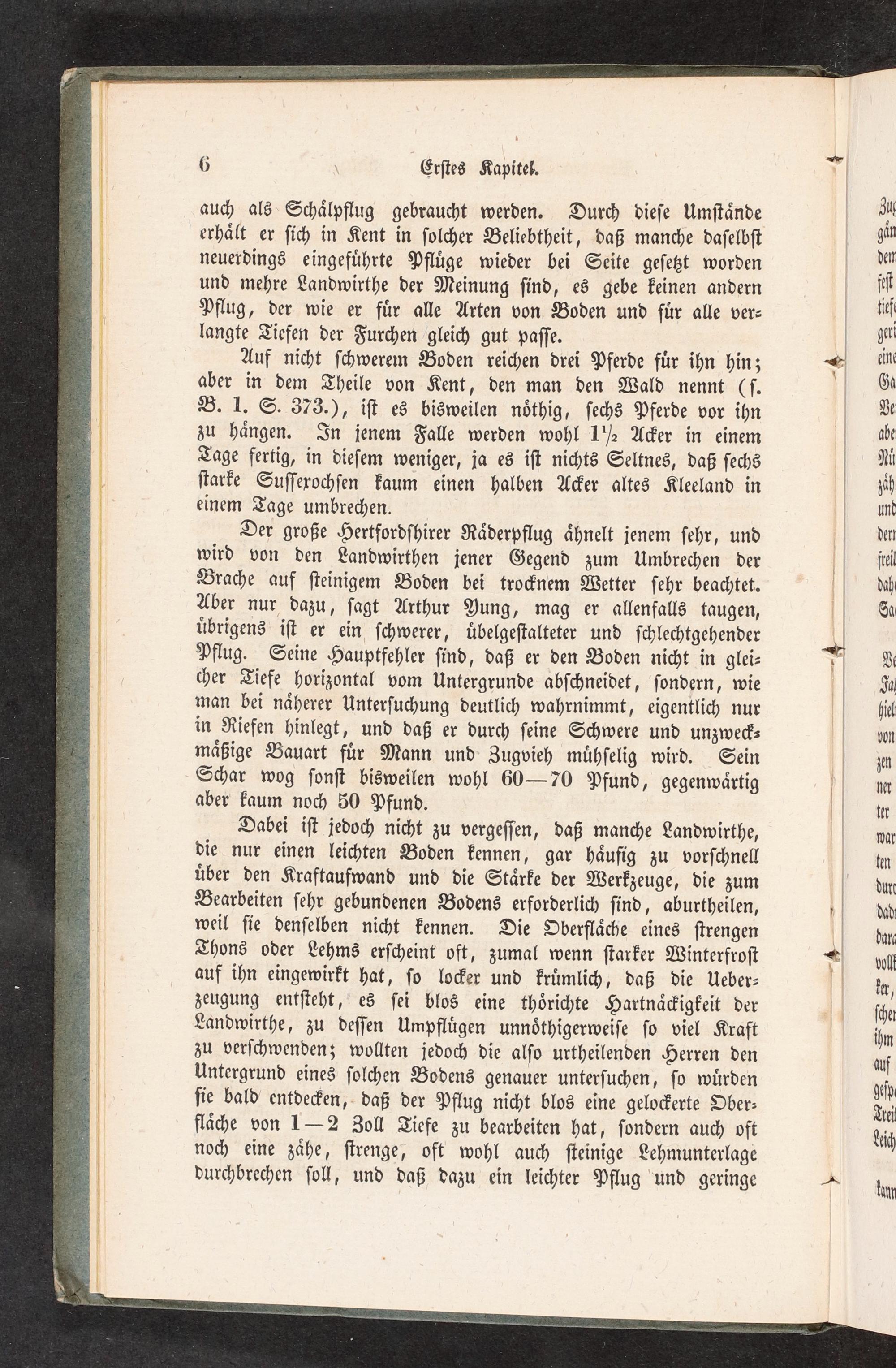 6 Erstes Kapitel.

auch als Schälpflug gebraucht werden. Durch diese Umstände erhält er sich in Kent in solcher Beliebtheit, daß manche daselbst neuerdings eingeführte Pflüge wieder bei Seite gesetzt worden und mehre Landwirthe der Meinung sind, es gebe keinen andern Pflug, der wie er für alle Arten von Boden und für alle verlangte Tiefen der Furchen gleich gut passe.

Auf nicht schwerem Boden reichen drei Pferde für ihn hin; aber in dem Theile von Kent, den man den Wald nennt (s. B. 1. S. 373.), ist es bisweilen nöthig, sechs Pferde vor ihn zu hängen. In jenem Falle werden wohl $1\frac{1}{2}$ Acker in einem Tage fertig, in diesem weniger, ja es ist nichts Seltnes, daß sechs starke Sussexochsen kaum einen halben Acker altes Kleeland in einem Tage umbrechen.

Der große Hertfordshirer Räderpflug ähnelt jenem sehr, und wird von den Landwirthen jener Gegend zum Umbrechen der Brache auf steinigem Boden bei trocknem Wetter sehr beachtet. Aber nur dazu, sagt Arthur Yung, mag er allenfalls taugen, übrigens ist er ein schwerer, übelgestalteter und schlechtgehender Pflug. Seine Hauptfehler sind, daß er den Boden nicht in gleicher Tiefe horizontal vom Untergrunde abschneidet, sondern, wie man bei näherer Untersuchung deutlich wahrnimmt, eigentlich nur in Riefen hinlegt, und daß er durch seine Schwere und unzweckmäßige Bauart für Mann und Zugvieh mühselig wird. Sein Schar wog sonst bisweilen wohl 60—70 Pfund, gegenwärtig aber kaum noch 50 Pfund.

Dabei ist jedoch nicht zu vergessen, daß manche Landwirthe, die nur einen leichten Boden kennen, gar häufig zu vorschnell über den Kraftaufwand und die Stärke der Werkzeuge, die zum Bearbeiten sehr gebundenen Bodens erforderlich sind, aburtheilen, weil sie denselben nicht kennen. Die Oberfläche eines strengen Thons oder Lehms erscheint oft, zumal wenn starker Winterfrost auf ihn eingewirkt hat, so locker und krümlich, daß die Ueberzeugung entsteht, es sei blos eine thörichte Hartnäckigkeit der Landwirthe, zu dessen Umpflügen unnöthigerweise so viel Kraft zu verschwenden; wollten jedoch die also urtheilenden Herren den Untergrund eines solchen Bodens genauer untersuchen, so würden sie bald entdecken, daß der Pflug nicht blos eine gelockerte Oberfläche von 1—2 Zoll Tiefe zu bearbeiten hat, sondern auch oft noch eine zähe, strenge, oft wohl auch steinige Lehmunterlage durchbrechen soll, und daß dazu ein leichter Pflug und geringe